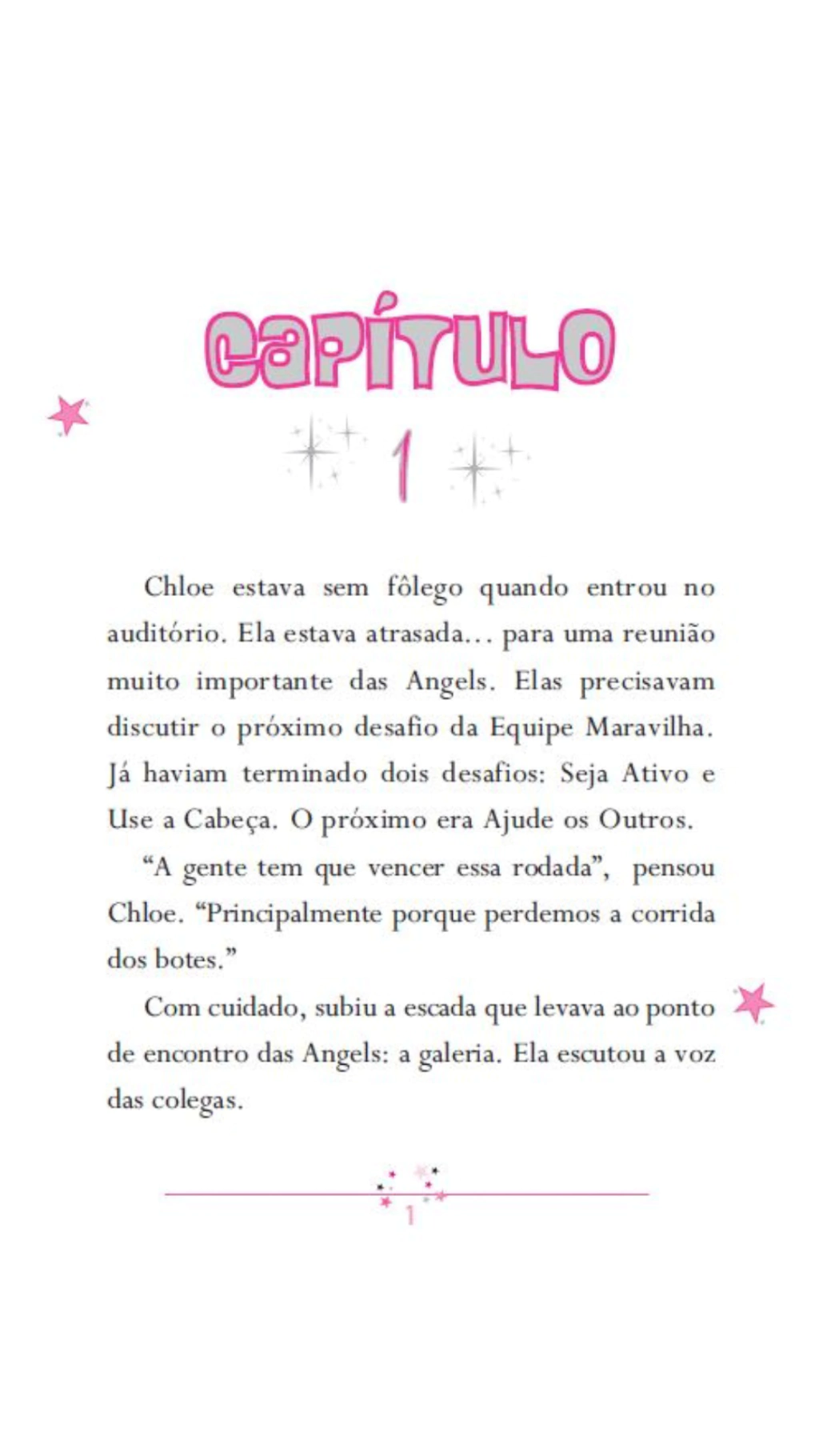 CAPÍTULO

1

Chloe estava sem fôlego quando entrou no auditório. Ela estava atrasada... para uma reunião muito importante das Angels. Elas precisavam discutir o próximo desafio da Equipe Maravilha. Já haviam terminado dois desafios: Seja Ativo e Use a Cabeça. O próximo era Ajude os Outros.

“A gente tem que vencer essa rodada”, pensou Chloe. “Principalmente porque perdemos a corrida dos botes.”

Com cuidado, subiu a escada que levava ao ponto de encontro das Angels: a galeria. Ela escutou a voz das colegas.

1